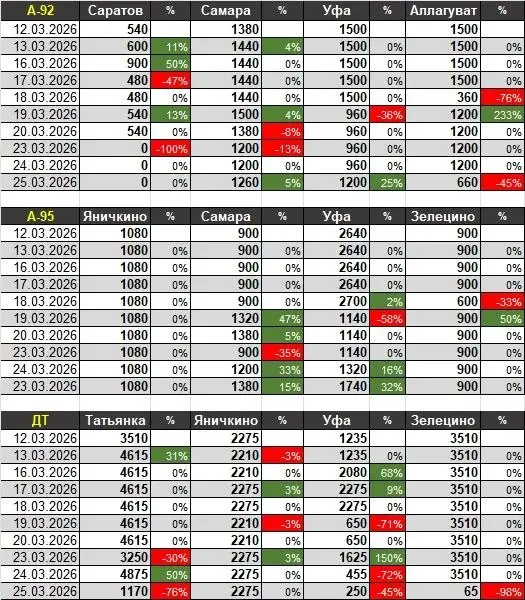 | А-92 | Саратов | % | Самара | % | Уфа | % | Аллагуват | % |
|---|---|---|---|---|---|---|---|---|
| 12.03.2026 | 540 | | 1380 | | 1500 | | 1500 | |
| 13.03.2026 | 600 | 11% | 1440 | 4% | 1500 | 0% | 1500 | 0% |
| 16.03.2026 | 900 | 50% | 1440 | 0% | 1500 | 0% | 1500 | 0% |
| 17.03.2026 | 480 | -47% | 1440 | 0% | 1500 | 0% | 1500 | 0% |
| 18.03.2026 | 480 | 0% | 1440 | 0% | 1500 | 0% | 360 | -76% |
| 19.03.2026 | 540 | 13% | 1500 | 4% | 960 | -36% | 1200 | 233% |
| 20.03.2026 | 540 | 0% | 1380 | -8% | 960 | 0% | 1200 | 0% |
| 23.03.2026 | 0 | -100% | 1200 | -13% | 960 | 0% | 1200 | 0% |
| 24.03.2026 | 0 | 0% | 1200 | 0% | 960 | 0% | 1200 | 0% |
| 25.03.2026 | 0 | 0% | 1260 | 5% | 1200 | 25% | 660 | -45% |

| А-95 | Яничкино | % | Самара | % | Уфа | % | Зелецино | % |
|---|---|---|---|---|---|---|---|---|
| 12.03.2026 | 1080 | | 900 | | 2640 | | 900 | |
| 13.03.2026 | 1080 | 0% | 900 | 0% | 2640 | 0% | 900 | 0% |
| 16.03.2026 | 1080 | 0% | 900 | 0% | 2640 | 0% | 900 | 0% |
| 17.03.2026 | 1080 | 0% | 900 | 0% | 2640 | 0% | 900 | 0% |
| 18.03.2026 | 1080 | 0% | 900 | 0% | 2700 | 2% | 600 | -33% |
| 19.03.2026 | 1080 | 0% | 1320 | 47% | 1140 | -58% | 900 | 50% |
| 20.03.2026 | 1080 | 0% | 1380 | 5% | 1140 | 0% | 900 | 0% |
| 23.03.2026 | 1080 | 0% | 900 | -35% | 1140 | 0% | 900 | 0% |
| 24.03.2026 | 1080 | 0% | 1200 | 33% | 1320 | 16% | 900 | 0% |
| 23.03.2026 | 1080 | 0% | 1380 | 15% | 1740 | 32% | 900 | 0% |

| ДТ | Татьянка | % | Яничкино | % | Уфа | % | Зелецино | % |
|---|---|---|---|---|---|---|---|---|
| 12.03.2026 | 3510 | | 2275 | | 1235 | | 3510 | |
| 13.03.2026 | 4615 | 31% | 2210 | -3% | 1235 | 0% | 3510 | 0% |
| 16.03.2026 | 4615 | 0% | 2210 | 0% | 2080 | 68% | 3510 | 0% |
| 17.03.2026 | 4615 | 0% | 2275 | 3% | 2275 | 9% | 3510 | 0% |
| 18.03.2026 | 4615 | 0% | 2275 | 0% | 2275 | 0% | 3510 | 0% |
| 19.03.2026 | 4615 | 0% | 2210 | -3% | 650 | -71% | 3510 | 0% |
| 20.03.2026 | 4615 | 0% | 2210 | 0% | 650 | 0% | 3510 | 0% |
| 23.03.2026 | 3250 | -30% | 2275 | 3% | 1625 | 150% | 3510 | 0% |
| 24.03.2026 | 4875 | 50% | 2275 | 0% | 455 | -72% | 3510 | 0% |
| 25.03.2026 | 1170 | -76% | 2275 | 0% | 250 | -45% | 65 | -98% |